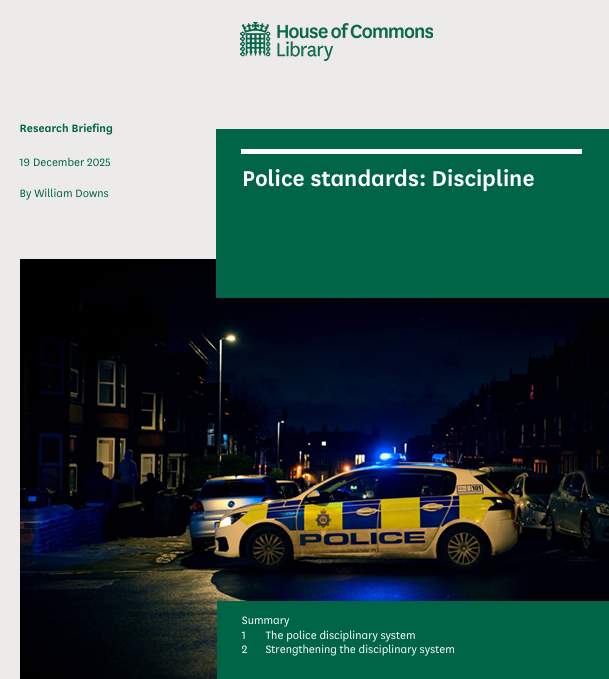 House of Commons Library

Research Briefing

19 December 2025

By William Downs

Police standards: Discipline

POLICE

101

Summary
1 The police disciplinary system
2 Strengthening the disciplinary system